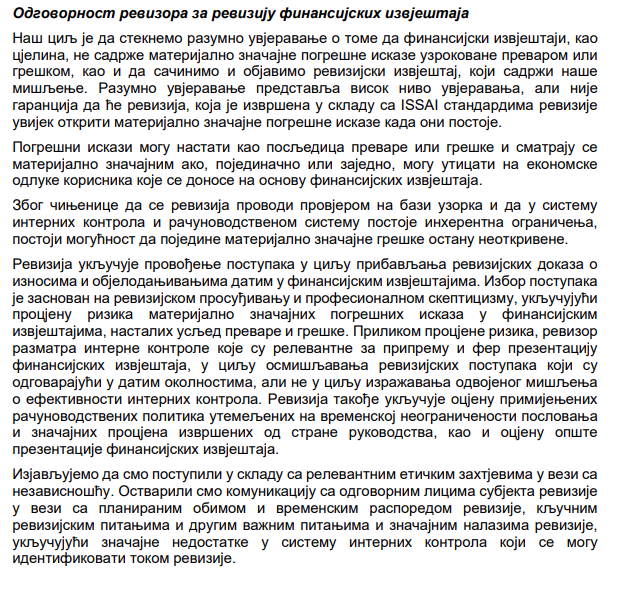 Одговорност ревизора за ревизију финансијских извјештаја

Наш циљ је да стекнемо разумно увјеравање о томе да финансијски извјештаји, као цјелина, не садрже материјално значајне погрешне исказе узроковане преваром или грешком, као и да сачинимо и објавимо ревизијски извјештај, који садржи наше мишљење. Разумно увјеравање представља висок ниво увјеравања, али није гаранција да ће ревизија, која је извршена у складу са ISSAI стандардима ревизије увијек открити материјално значајне погрешне исказе када они постоје.

Погрешни искази могу настати као посљедица преваре или грешке и сматрају се материјално значајним ако, појединачно или заједно, могу утицати на економске одлуке корисника које се доносе на основу финансијских извјештаја.

Због чињенице да се ревизија проводи провјером на бази узорка и да у систему интерних контрола и рачуноводственом систему постоје инхерентна ограничења, постоји могућност да поједине материјално значајне грешке остану неоткривене.

Ревизија укључује провођење поступака у циљу прибављања ревизијских доказа о износима и објелодањивањима датим у финансијским извјештајима. Избор поступака је заснован на ревизијском просуђивању и професионалном скептицизму, укључујући процјену ризика материјално значајних погрешних исказа у финансијским извјештајима, насталих усљед преваре и грешке. Приликом процјене ризика, ревизор разматра интерне контроле које су релевантне за припрему и фер презентацију финансијских извјештаја, у циљу осмишљавања ревизијских поступака који су одговарајући у датим околностима, али не у циљу изражавања одвојеног мишљења о ефективности интерних контрола. Ревизија такође укључује оцјену примијењених рачуноводствених политика утемељених на временској неограничености пословања и значајних процјена извршених од стране руководства, као и оцјену опште презентације финансијских извјештаја.

Изјављујемо да смо поступили у складу са релевантним етичким захтјевима у вези са независношћу. Остварили смо комуникацију са одговорним лицима субјекта ревизије у вези са планираним обимом и временским распоредом ревизије, кључним ревизијским питањима и другим важним питањима и значајним налазима ревизије, укључујући значајне недостатке у систему интерних контрола који се могу идентификовати током ревизије.